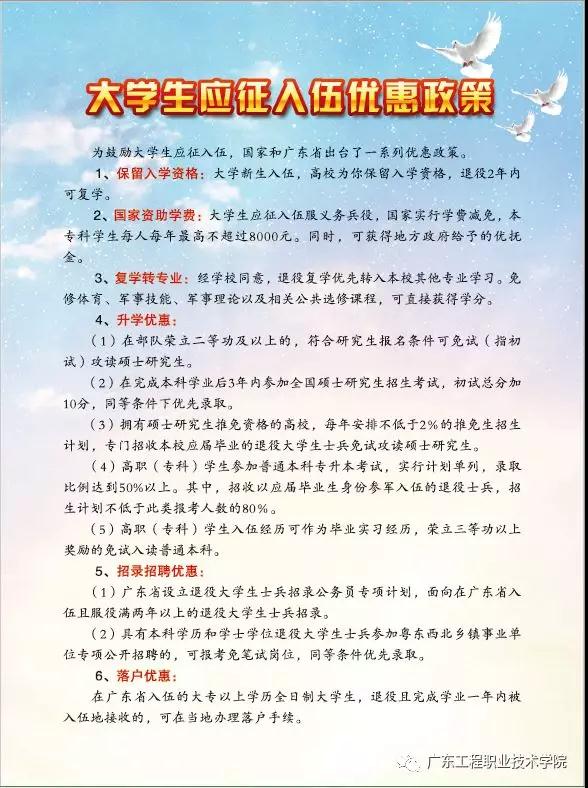 大学生应征入伍优惠政策

为鼓励大学生应征入伍，国家和广东省出台了一系列优惠政策。

1、保留入学资格：大学新生入伍，高校为你保留入学资格，退役2年内可复学。

2、国家资助学费：大学生应征入伍服义务兵役，国家实行学费减免，本专科学生每人每年最高不超过8000元。同时，可获得地方政府给予的优抚金。

3、复学转专业：经学校同意，退役复学优先转入本校其他专业学习。免修体育、军事技能、军事理论以及相关公共选修课程，可直接获得学分。

4、升学优惠：

（1）在部队荣立二等功及以上的，符合研究生报名条件可免试（指初试）攻读硕士研究生。

（2）在完成本科学业后3年内参加全国硕士研究生招生考试，初试总分加10分，同等条件下优先录取。

（3）拥有硕士研究生推免资格的高校，每年安排不低于2%的推免生招生计划，专门招收本校应届毕业的退役大学生士兵免试攻读硕士研究生。

（4）高职（专科）学生参加普通本科专升本考试，实行计划单列，录取比例达到50%以上。其中，招收以应届毕业生身份参军入伍的退役士兵，招生计划不低于此类报考人数的80%。

（5）高职（专科）学生入伍经历可作为毕业实习经历，荣立三等功以上奖励的免试入读普通本科。

5、招录招聘优惠：

（1）广东省设立退役大学生士兵招录公务员专项计划，面向在广东省入伍且服役满两年以上的退役大学生士兵招录。

（2）具有本科学历和学士学位退役大学生士兵参加粤东西北乡镇事业单位专项公开招聘的，可报考免笔试岗位，同等条件优先录取。

6、落户优惠：

在广东省入伍的大专以上学历全日制大学生，退役且完成学业一年内被入伍地接收的，可在当地办理落户手续。

广东工程职业技术学院